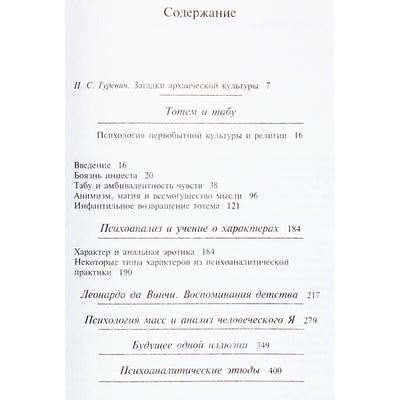 Содержание

П. С. Гуревич. Загадки архаической культуры 7

Тотем и табу

Психология первобытной культуры и религии 16

Введение 16
Боязнь инцеста 20
Табу и амбивалентность чувств 38
Анимизм, магия и всемогущество мысли 96
Инфантильное возвращение тотема 121

Психоанализ и учение о характерах 184

Характер и анальная эротика 184
Некоторые типы характеров из психоаналитической практики 190

Леонардо да Винчи. Воспоминания детства 217

Психология масс и анализ человеческого Я 279

Будущее одной иллюзии 349

Психоаналитические этюды 400